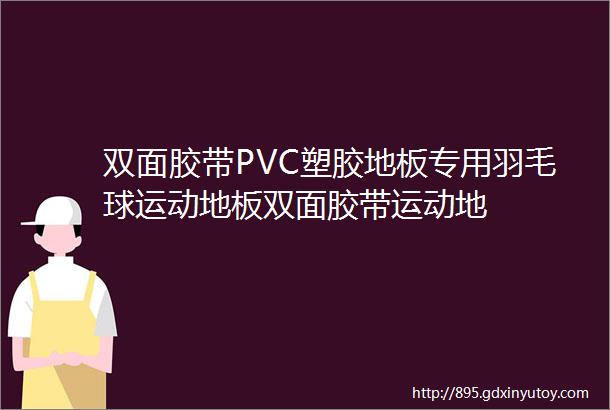 双面胶带PVC塑胶地板专用羽毛球运动地板双面胶带运动地

http://895.gdxinyutoy.com